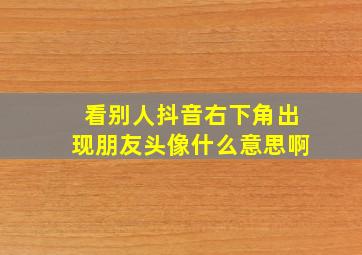 看别人抖音右下角出现朋友头像什么意思啊